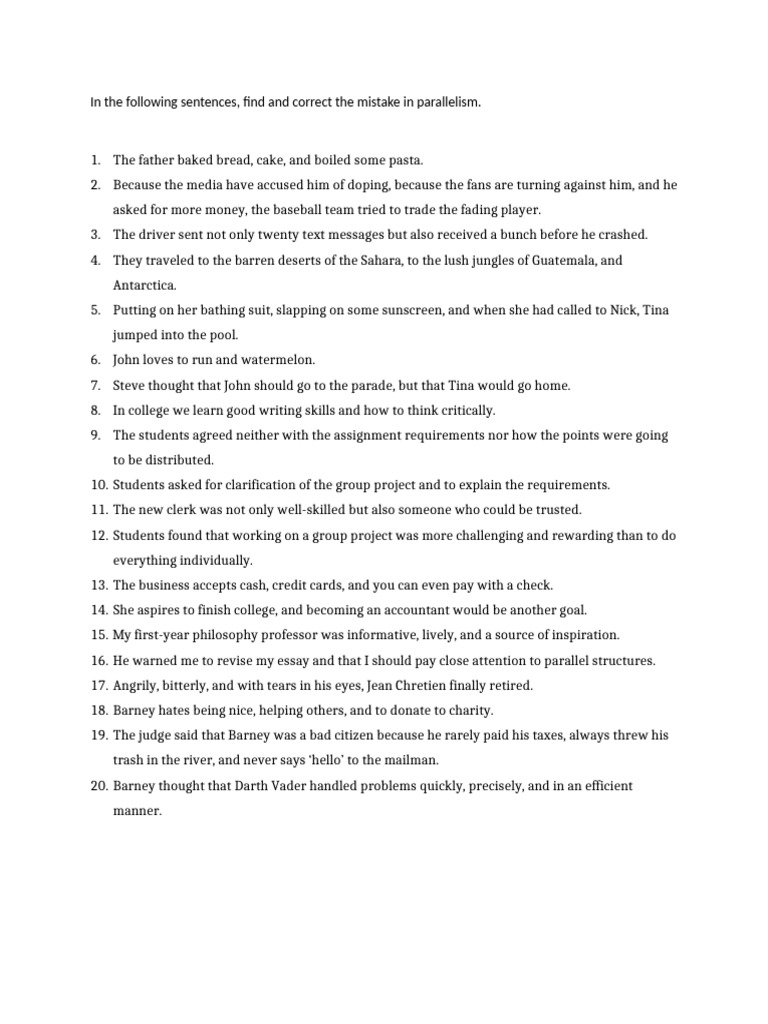 In the following sentences, find and correct the mistake in parallelism.

1. The father baked bread, cake, and boiled some pasta.
2. Because the media have accused him of doping, because the fans are turning against him, and he asked for more money, the baseball team tried to trade the fading player.
3. The driver sent not only twenty text messages but also received a bunch before he crashed.
4. They traveled to the barren deserts of the Sahara, to the lush jungles of Guatemala, and Antarctica.
5. Putting on her bathing suit, slapping on some sunscreen, and when she had called to Nick, Tina jumped into the pool.
6. John loves to run and watermelon.
7. Steve thought that John should go to the parade, but that Tina would go home.
8. In college we learn good writing skills and how to think critically.
9. The students agreed neither with the assignment requirements nor how the points were going to be distributed.
10. Students asked for clarification of the group project and to explain the requirements.
11. The new clerk was not only well-skilled but also someone who could be trusted.
12. Students found that working on a group project was more challenging and rewarding than to do everything individually.
13. The business accepts cash, credit cards, and you can even pay with a check.
14. She aspires to finish college, and becoming an accountant would be another goal.
15. My first-year philosophy professor was informative, lively, and a source of inspiration.
16. He warned me to revise my essay and that I should pay close attention to parallel structures.
17. Angrily, bitterly, and with tears in his eyes, Jean Chretien finally retired.
18. Barney hates being nice, helping others, and to donate to charity.
19. The judge said that Barney was a bad citizen because he rarely paid his taxes, always threw his trash in the river, and never says 'hello' to the mailman.
20. Barney thought that Darth Vader handled problems quickly, precisely, and in an efficient manner.